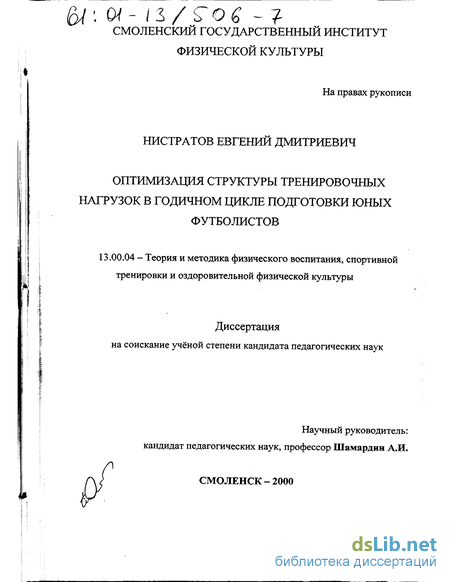 61:01-13/506-7
СМОЛЕНСКИЙ ГОСУДАРСТВЕННЫЙ ИНСТИТУТ
ФИЗИЧЕСКОЙ КУЛЬТУРЫ

На правах рукописи

НИСТРАТОВ ЕВГЕНИЙ ДМИТРИЕВИЧ

ОПТИМИЗАЦИЯ СТРУКТУРЫ ТРЕНИРОВОЧНЫХ НАГРУЗОК В ГОДИЧНОМ ЦИКЛЕ ПОДГОТОВКИ ЮНЫХ ФУТБОЛИСТОВ

13.00.04 – Теория и методика физического воспитания, спортивной тренировки и оздоровительной физической культуры

Диссертация
на соискание учёной степени кандидата педагогических наук

Научный руководитель:
кандидат педагогических наук, профессор Шамардин А.И.

СМОЛЕНСК – 2000

dsLib.net
библиотека диссертаций